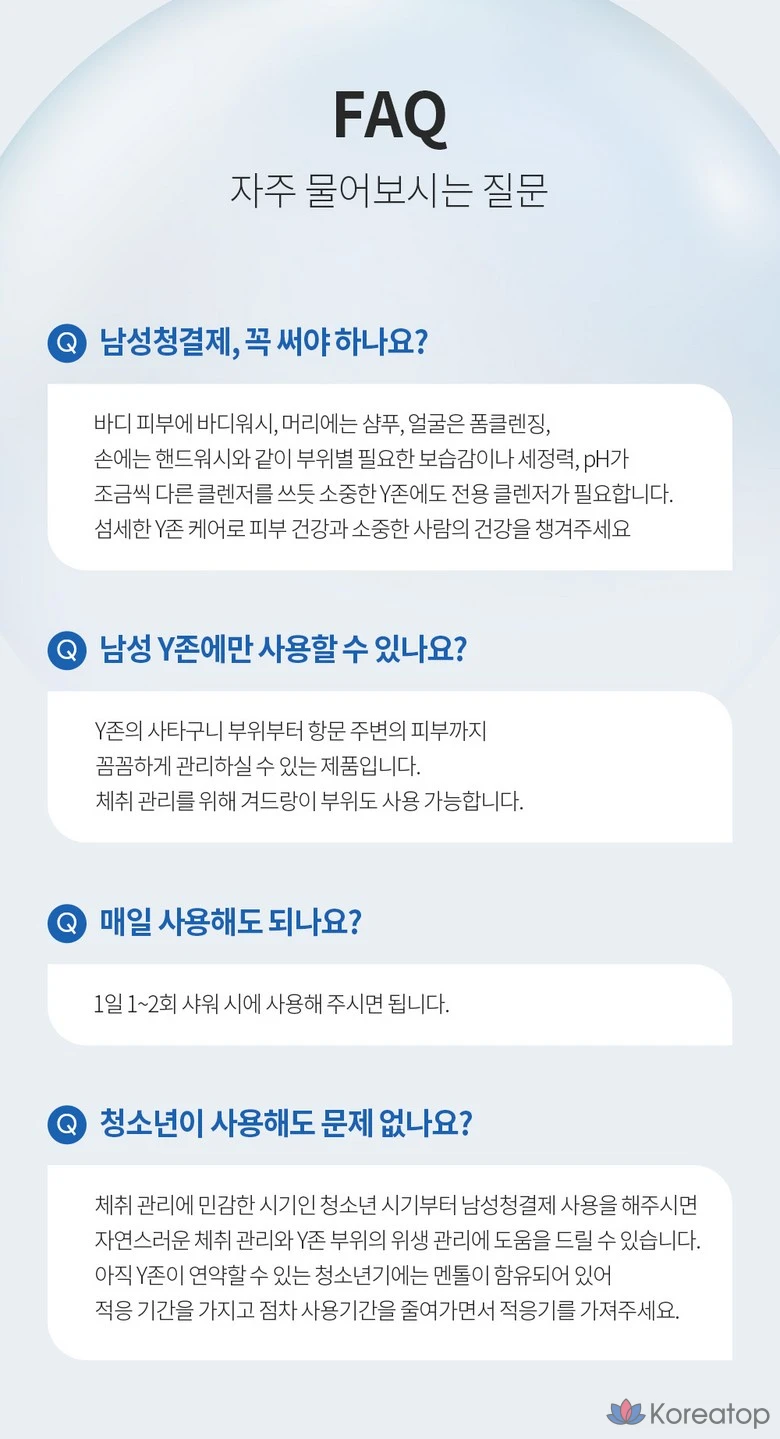 FAQ

자주 물어보시는 질문

Q 남성청결제, 꼭 써야 하나요?

바디 피부에 바디워시, 머리에는 샴푸, 얼굴은 폼클렌징, 손에는 핸드워시와 같이 부위별 필요한 보습감이나 세정력, pH가 조금씩 다른 클렌저를 쓰듯 소중한 Y존에도 전용 클렌저가 필요합니다. 섬세한 Y존 케어로 피부 건강과 소중한 사람의 건강을 챙겨주세요

Q 남성 Y존에만 사용할 수 있나요?

Y존의 사타구니 부위부터 항문 주변의 피부까지 꼼꼼하게 관리하실 수 있는 제품입니다. 체취 관리를 위해 겨드랑이 부위도 사용 가능합니다.

Q 매일 사용해도 되나요?

1일 1~2회 샤워 시에 사용해 주시면 됩니다.

Q 청소년이 사용해도 문제 없나요?

체취 관리에 민감한 시기인 청소년 시기부터 남성청결제 사용을 해주시면 자연스러운 체취 관리와 Y존 부위의 위생 관리에 도움을 드릴 수 있습니다. 아직 Y존이 연약할 수 있는 청소년기에는 멘톨이 함유되어 있어 적응 기간을 가지고 점차 사용기간을 줄여가면서 적응기를 가져주세요.

Koreatop